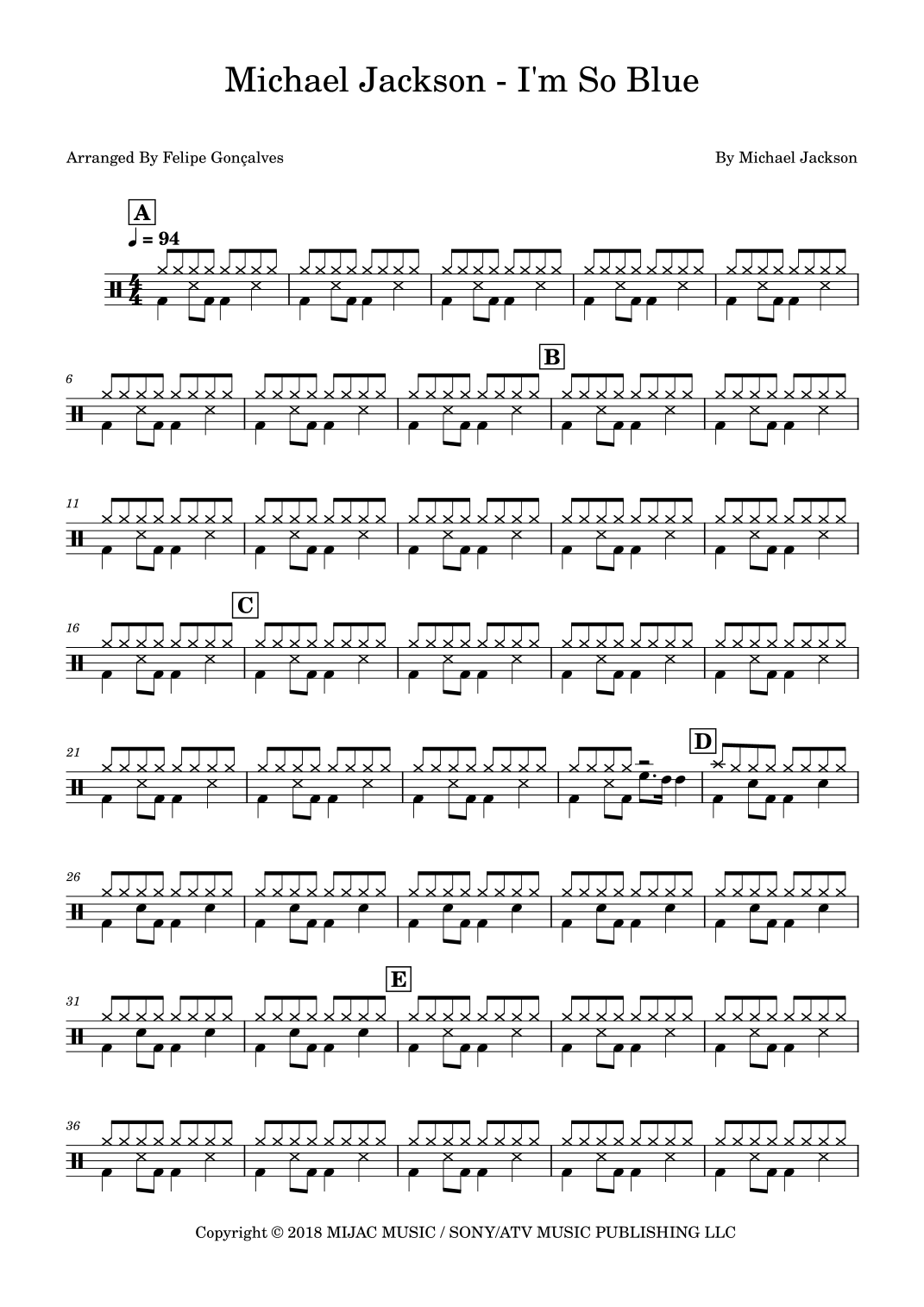 Michael Jackson - I'm So Blue

Arranged By Felipe Gonçalves

By Michael Jackson

A

♩ = 94

6

B

11

16

C

21

D

26

31

E

36

Copyright © 2018 MIJAC MUSIC / SONY/ATV MUSIC PUBLISHING LLC